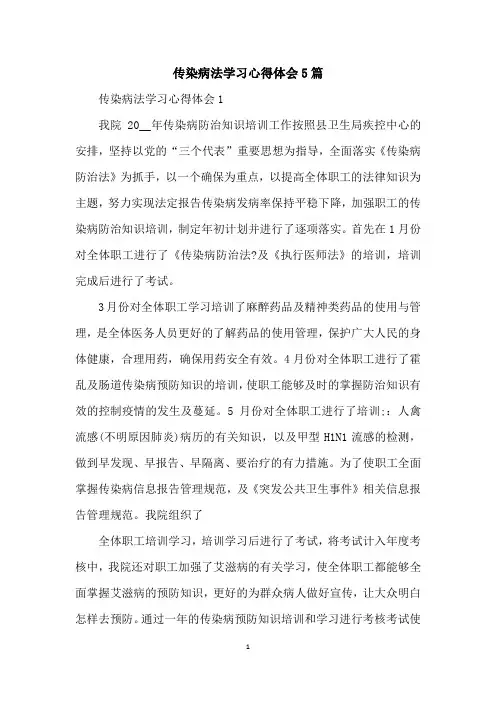 传染病法学习心得体会5篇

传染病法学习心得体会1

我院 20__年传染病防治知识培训工作按照县卫生局疾控中心的安排，坚持以党的“三个代表”重要思想为指导，全面落实《传染病防治法》为抓手，以一个确保为重点，以提高全体职工的法律知识为主题，努力实现法定报告传染病发病率保持平稳下降，加强职工的传染病防治知识培训，制定年初计划并进行了逐项落实。首先在1月份对全体职工进行了《传染病防治法?及《执行医师法》的培训，培训完成后进行了考试。

3月份对全体职工学习培训了麻醉药品及精神类药品的使用与管理，是全体医务人员更好的了解药品的使用管理，保护广大人民的身体健康，合理用药，确保用药安全有效。4月份对全体职工进行了霍乱及肠道传染病预防知识的培训，使职工能够及时的掌握防治知识有效的控制疫情的发生及蔓延。5 月份对全体职工进行了培训：：人禽流感(不明原因肺炎)病历的有关知识，以及甲型 H1N1 流感的检测，做到早发现、早报告、早隔离、要治疗的有力措施。为了使职工全面掌握传染病信息报告管理规范，及《突发公共卫生事件》相关信息报告管理规范。我院组织了

全体职工培训学习，培训学习后进行了考试，将考试计入年度考核中，我院还对职工加强了艾滋病的有关学习，使全体职工都能够全面掌握艾滋病的预防知识，更好的为群众病人做好宣传，让大众明白怎样去预防。通过一年的传染病预防知识培训和学习进行考核考试使

1